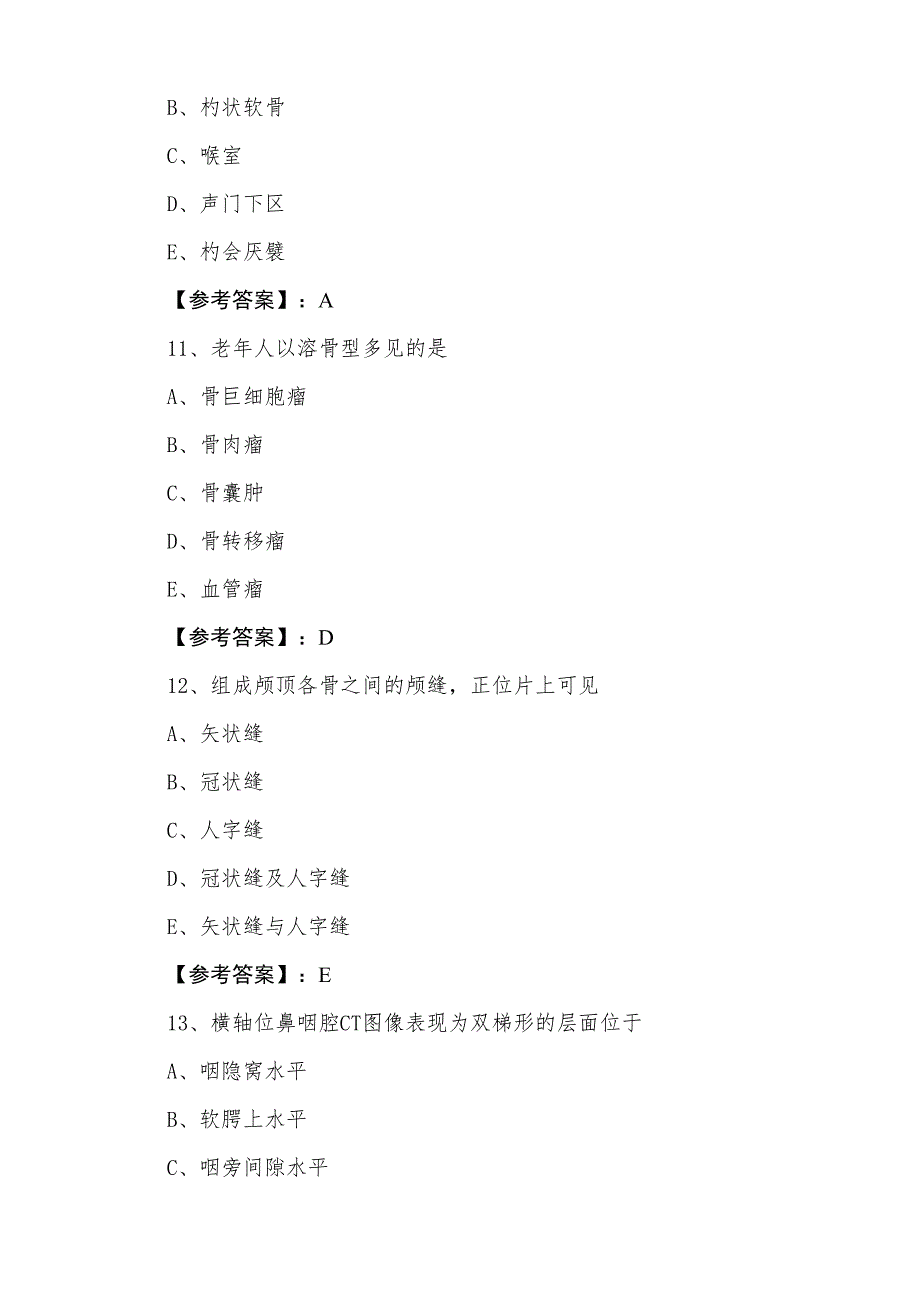 B、杓状软骨

C、喉室

D、声门下区

E、杓会厌襞

【参考答案】：A

11、老年人以溶骨型多见的是

A、骨巨细胞瘤

B、骨肉瘤

C、骨囊肿

D、骨转移瘤

E、血管瘤

【参考答案】：D

12、组成颅顶各骨之间的颅缝，正位片上可见

A、矢状缝

B、冠状缝

C、人字缝

D、冠状缝及人字缝

E、矢状缝与人字缝

【参考答案】：E

13、横轴位鼻咽腔CT图像表现为双梯形的层面位于

A、咽隐窝水平

B、软腭上水平

C、咽旁间隙水平